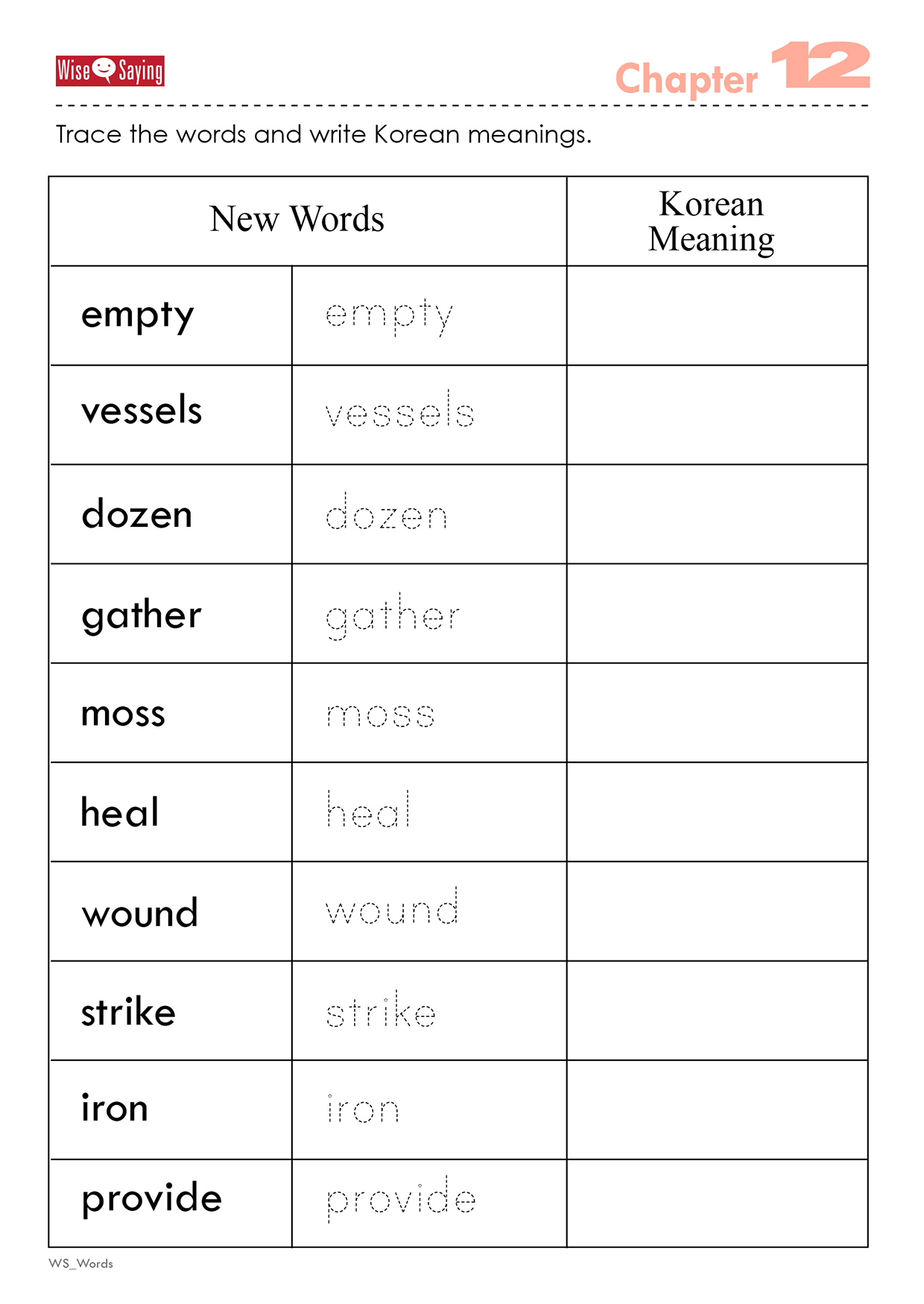 Wise Saying

Chapter 12

Trace the words and write Korean meanings.

| New Words | | Korean Meaning |
|---|---|---|
| empty | empty | |
| vessels | vessels | |
| dozen | dozen | |
| gather | gather | |
| moss | moss | |
| heal | heal | |
| wound | wound | |
| strike | strike | |
| iron | iron | |
| provide | provide | |

WS_Words